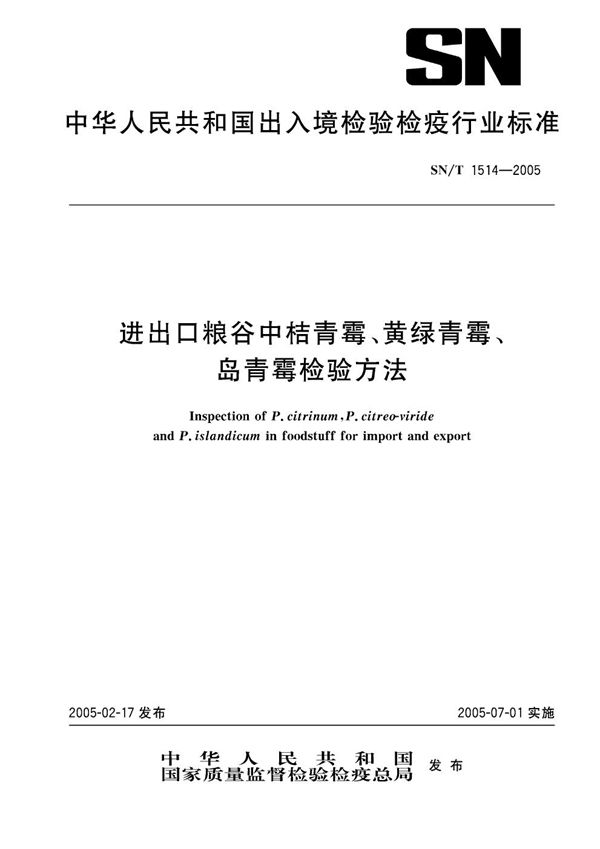 SN

中华人民共和国出入境检验检疫行业标准

SN/T 1514—2005

进出口粮谷中桔青霉、黄绿青霉、岛青霉检验方法

Inspection of P. citrinum, P. citreo-viride and P. islandicum in foodstuff for import and export

2005-02-17 发布

2005-07-01 实施

中华人民共和国
国家质量监督检验检疫总局 发布